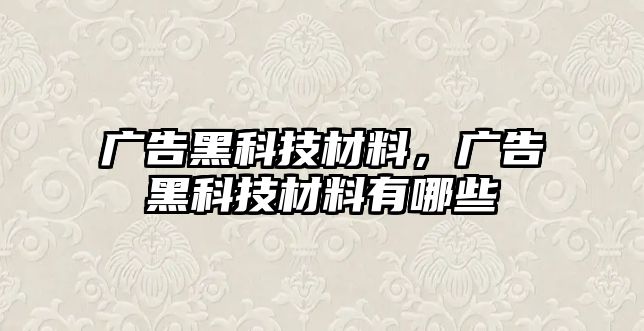 广告黑科技材料，广告黑科技材料有哪些